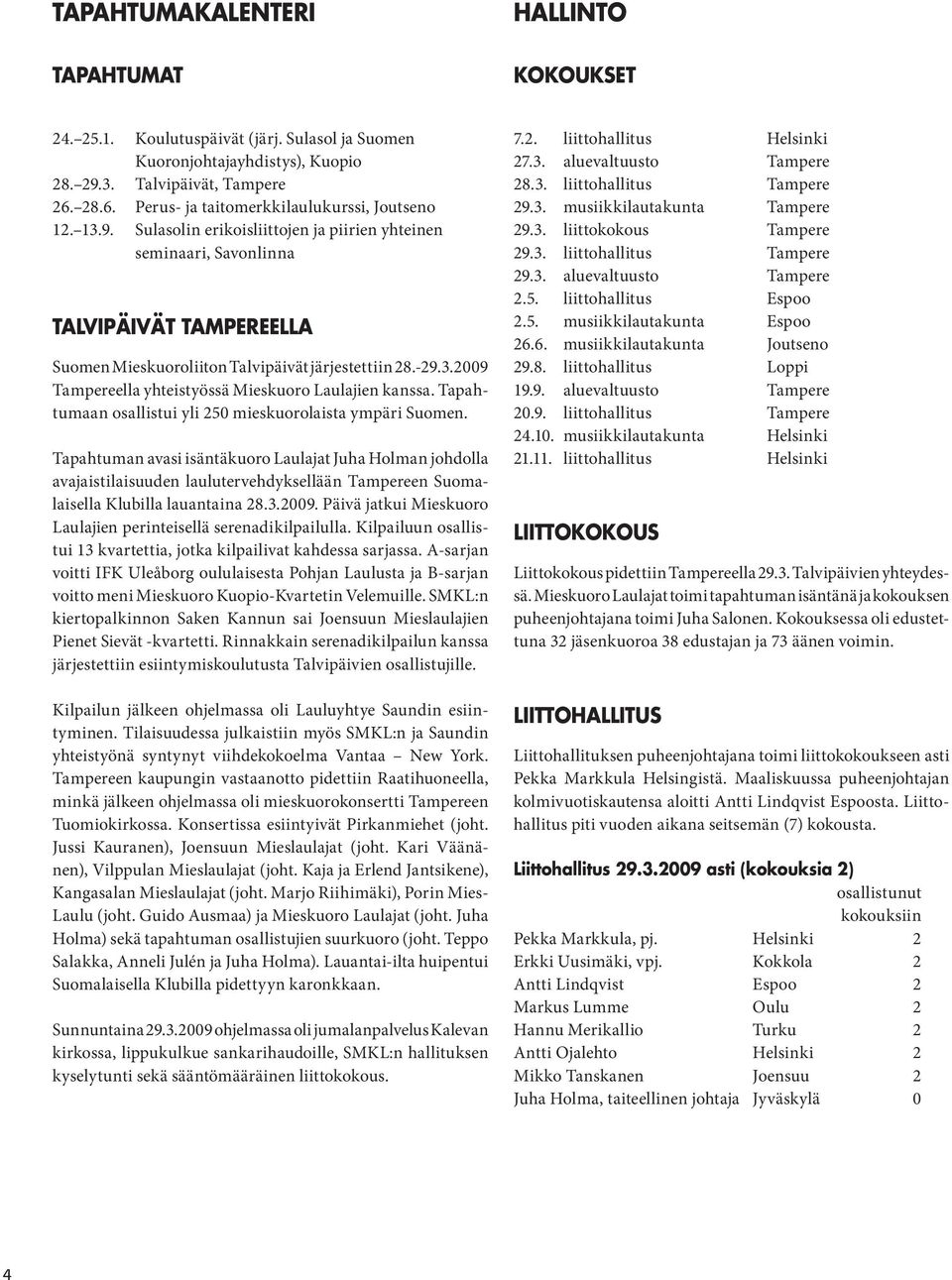 TAPAHTUMAKALENTERI

TAPAHTUMAT

| | |
|---|---|
| 24.–25.1. | Koulutuspäivät (järj. Sulasol ja Suomen Kuoronjohtajayhdistys), Kuopio |
| 28.–29.3. | Talvipäivät, Tampere |
| 26.–28.6. | Perus- ja taitomerkkilaulukurssi, Joutseno |
| 12.–13.9. | Sulasolin erikoisliittojen ja piirien yhteinen seminaari, Savonlinna |

TALVIPÄIVÄT TAMPEREELLA

Suomen Mieskuoroliiton Talvipäivät järjestettiin 28.-29.3.2009 Tampereella yhteistyössä Mieskuoro Laulajien kanssa. Tapahtumaan osallistui yli 250 mieskuorolaista ympäri Suomen.

Tapahtuman avasi isäntäkuoro Laulajat Juha Holman johdolla avajaistilaisuuden laulutervehdyksellään Tampereen Suomalaisella Klubilla lauantaina 28.3.2009. Päivä jatkui Mieskuoro Laulajien perinteisellä serenadikilpailulla. Kilpailuun osallistui 13 kvartettia, jotka kilpailivat kahdessa sarjassa. A-sarjan voitti IFK Uleåborg oululaisesta Pohjan Laulusta ja B-sarjan voitto meni Mieskuoro Kuopio-Kvartetin Velemuille. SMKL:n kiertopalkinnon Saken Kannun sai Joensuun Mieslaulajien Pienet Sievät -kvartetti. Rinnakkain serenadikilpailun kanssa järjestettiin esiintymiskoulutusta Talvipäivien osallistujille.

Kilpailun jälkeen ohjelmassa oli Lauluyhtye Saundin esiintyminen. Tilaisuudessa julkaistiin myös SMKL:n ja Saundin yhteistyönä syntynyt viihdekokoelma Vantaa – New York. Tampereen kaupungin vastaanotto pidettiin Raatihuoneella, minkä jälkeen ohjelmassa oli mieskuorokonsertti Tampereen Tuomiokirkossa. Konsertissa esiintyivät Pirkanmiehet (joht. Jussi Kauranen), Joensuun Mieslaulajat (joht. Kari Väänänen), Vilppulan Mieslaulajat (joht. Kaja ja Erlend Jantsikene), Kangasalan Mieslaulajat (joht. Marjo Riihimäki), Porin Mies-Laulu (joht. Guido Ausmaa) ja Mieskuoro Laulajat (joht. Juha Holma) sekä tapahtuman osallistujien suurkuoro (joht. Teppo Salakka, Anneli Julén ja Juha Holma). Lauantai-ilta huipentui Suomalaisella Klubilla pidettyyn karonkkaan.

Sunnuntaina 29.3.2009 ohjelmassa oli jumalanpalvelus Kalevan kirkossa, lippukulkue sankarihaudoille, SMKL:n hallituksen kyselytunti sekä sääntömääräinen liittokokous.

HALLINTO

KOKOUKSET

| | | |
|---|---|---|
| 7.2. | liittohallitus | Helsinki |
| 27.3. | aluevaltuusto | Tampere |
| 28.3. | liittohallitus | Tampere |
| 29.3. | musiikkilautakunta | Tampere |
| 29.3. | liittokokous | Tampere |
| 29.3. | liittohallitus | Tampere |
| 29.3. | aluevaltuusto | Tampere |
| 2.5. | liittohallitus | Espoo |
| 2.5. | musiikkilautakunta | Espoo |
| 26.6. | musiikkilautakunta | Joutseno |
| 29.8. | liittohallitus | Loppi |
| 19.9. | aluevaltuusto | Tampere |
| 20.9. | liittohallitus | Tampere |
| 24.10. | musiikkilautakunta | Helsinki |
| 21.11. | liittohallitus | Helsinki |

LIITTOKOKOUS

Liittokokous pidettiin Tampereella 29.3. Talvipäivien yhteydessä. Mieskuoro Laulajat toimi tapahtuman isäntänä ja kokouksen puheenjohtajana toimi Juha Salonen. Kokouksessa oli edustettuna 32 jäsenkuoroa 38 edustajan ja 73 äänen voimin.

LIITTOHALLITUS

Liittohallituksen puheenjohtajana toimi liittokokoukseen asti Pekka Markkula Helsingistä. Maaliskuussa puheenjohtajan kolmivuotiskautensa aloitti Antti Lindqvist Espoosta. Liittohallitus piti vuoden aikana seitsemän (7) kokousta.

Liittohallitus 29.3.2009 asti (kokouksia 2)

| | | osallistunut kokouksiin |
|---|---|---|
| Pekka Markkula, pj. | Helsinki | 2 |
| Erkki Uusimäki, vpj. | Kokkola | 2 |
| Antti Lindqvist | Espoo | 2 |
| Markus Lumme | Oulu | 2 |
| Hannu Merikallio | Turku | 2 |
| Antti Ojalehto | Helsinki | 2 |
| Mikko Tanskanen | Joensuu | 2 |
| Juha Holma, taiteellinen johtaja | Jyväskylä | 0 |

4